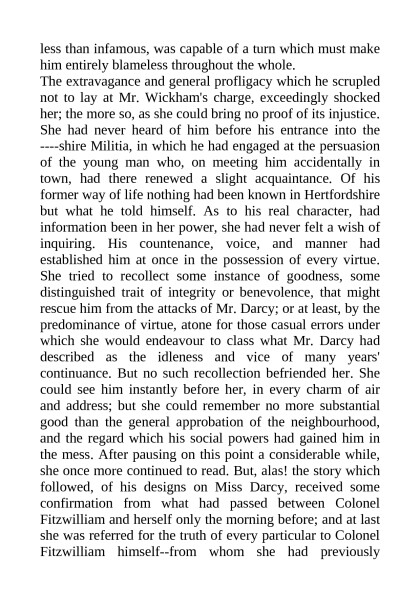 less than infamous, was capable of a turn which must make him entirely blameless throughout the whole.
The extravagance and general profligacy which he scrupled not to lay at Mr. Wickham's charge, exceedingly shocked her; the more so, as she could bring no proof of its injustice. She had never heard of him before his entrance into the ----shire Militia, in which he had engaged at the persuasion of the young man who, on meeting him accidentally in town, had there renewed a slight acquaintance. Of his former way of life nothing had been known in Hertfordshire but what he told himself. As to his real character, had information been in her power, she had never felt a wish of inquiring. His countenance, voice, and manner had established him at once in the possession of every virtue. She tried to recollect some instance of goodness, some distinguished trait of integrity or benevolence, that might rescue him from the attacks of Mr. Darcy; or at least, by the predominance of virtue, atone for those casual errors under which she would endeavour to class what Mr. Darcy had described as the idleness and vice of many years' continuance. But no such recollection befriended her. She could see him instantly before her, in every charm of air and address; but she could remember no more substantial good than the general approbation of the neighbourhood, and the regard which his social powers had gained him in the mess. After pausing on this point a considerable while, she once more continued to read. But, alas! the story which followed, of his designs on Miss Darcy, received some confirmation from what had passed between Colonel Fitzwilliam and herself only the morning before; and at last she was referred for the truth of every particular to Colonel Fitzwilliam himself--from whom she had previously